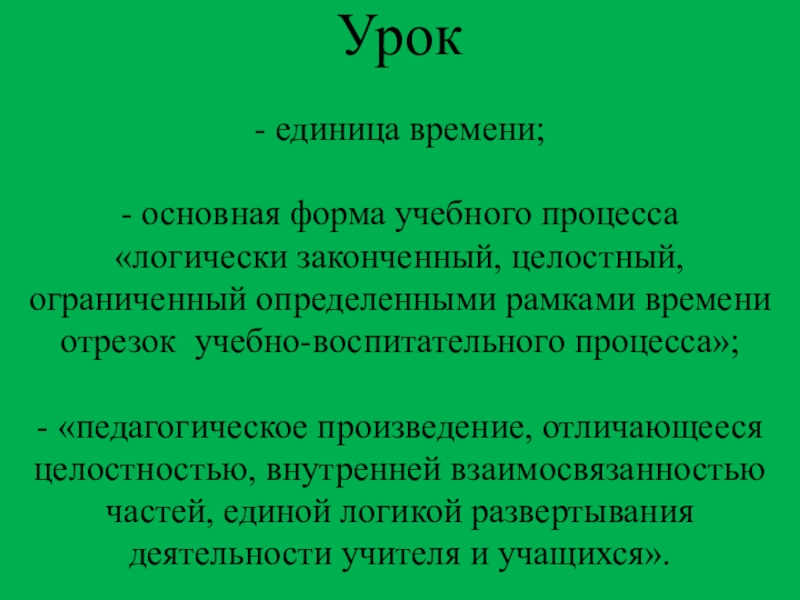 Урок

- единица времени;

- основная форма учебного процесса «логически законченный, целостный, ограниченный определенными рамками времени отрезок учебно-воспитательного процесса»;

- «педагогическое произведение, отличающееся целостностью, внутренней взаимосвязанностью частей, единой логикой развертывания деятельности учителя и учащихся».